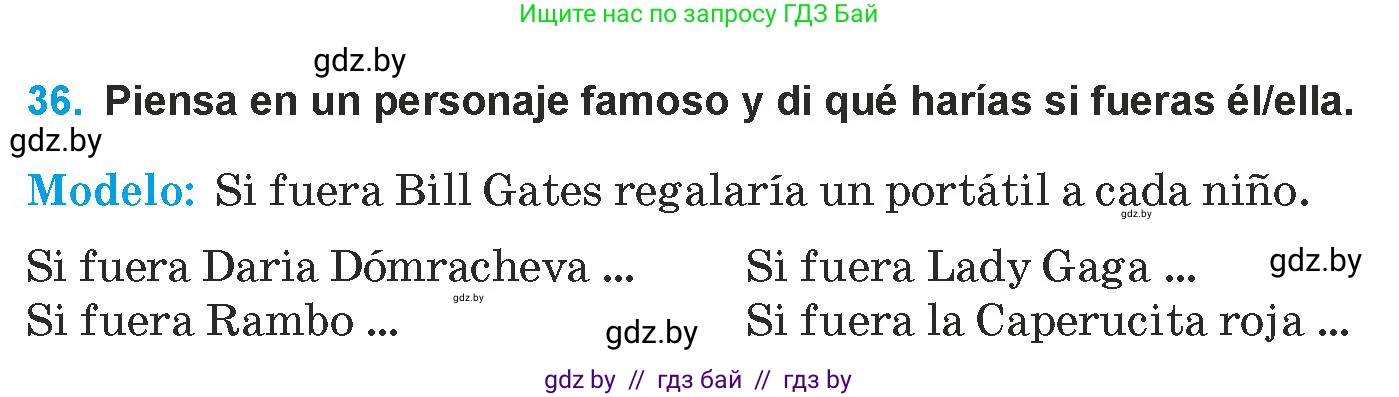 Ищите нас по запросу ГДЗ Бай

gdz.by

36. Piensa en un personaje famoso y di qué harías si fueras él/ella.

gdz.by

Modelo: Si fuera Bill Gates regalaría un portátil a cada niño.

gdz.by

Si fuera Daria Dómracheva ...

gdz.by

Si fuera Rambo ...

gdz.by

Si fuera Lady Gaga ...

gdz.by

Si fuera la Caperucita roja ...

gdz by // гдз бай // гдз by